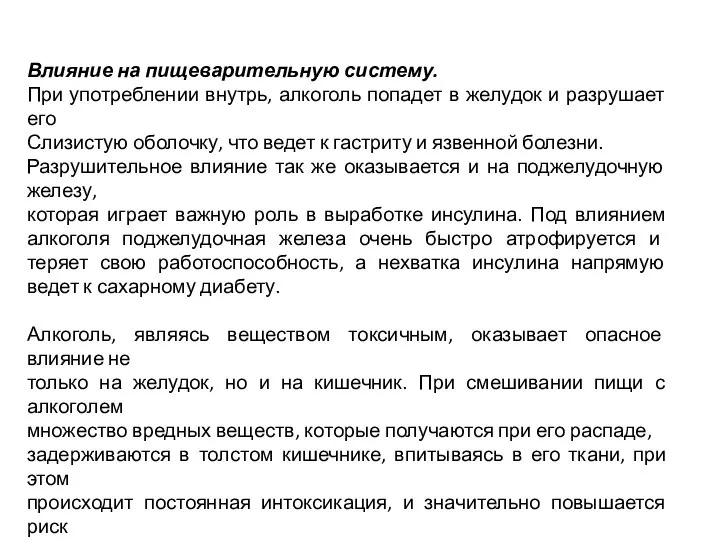 Влияние на пищеварительную систему.
При употреблении внутрь, алкоголь попадет в желудок и разрушает его
Слизистую оболочку, что ведет к гастриту и язвенной болезни.
Разрушительное влияние так же оказывается и на поджелудочную железу,
которая играет важную роль в выработке инсулина. Под влиянием алкоголя поджелудочная железа очень быстро атрофируется и теряет свою работоспособность, а нехватка инсулина напрямую ведет к сахарному диабету.

Алкоголь, являясь веществом токсичным, оказывает опасное влияние не
только на желудок, но и на кишечник. При смешивании пищи с алкоголем
множество вредных веществ, которые получаются при его распаде,
задерживаются в толстом кишечнике, впитываясь в его ткани, при этом
происходит постоянная интоксикация, и значительно повышается риск